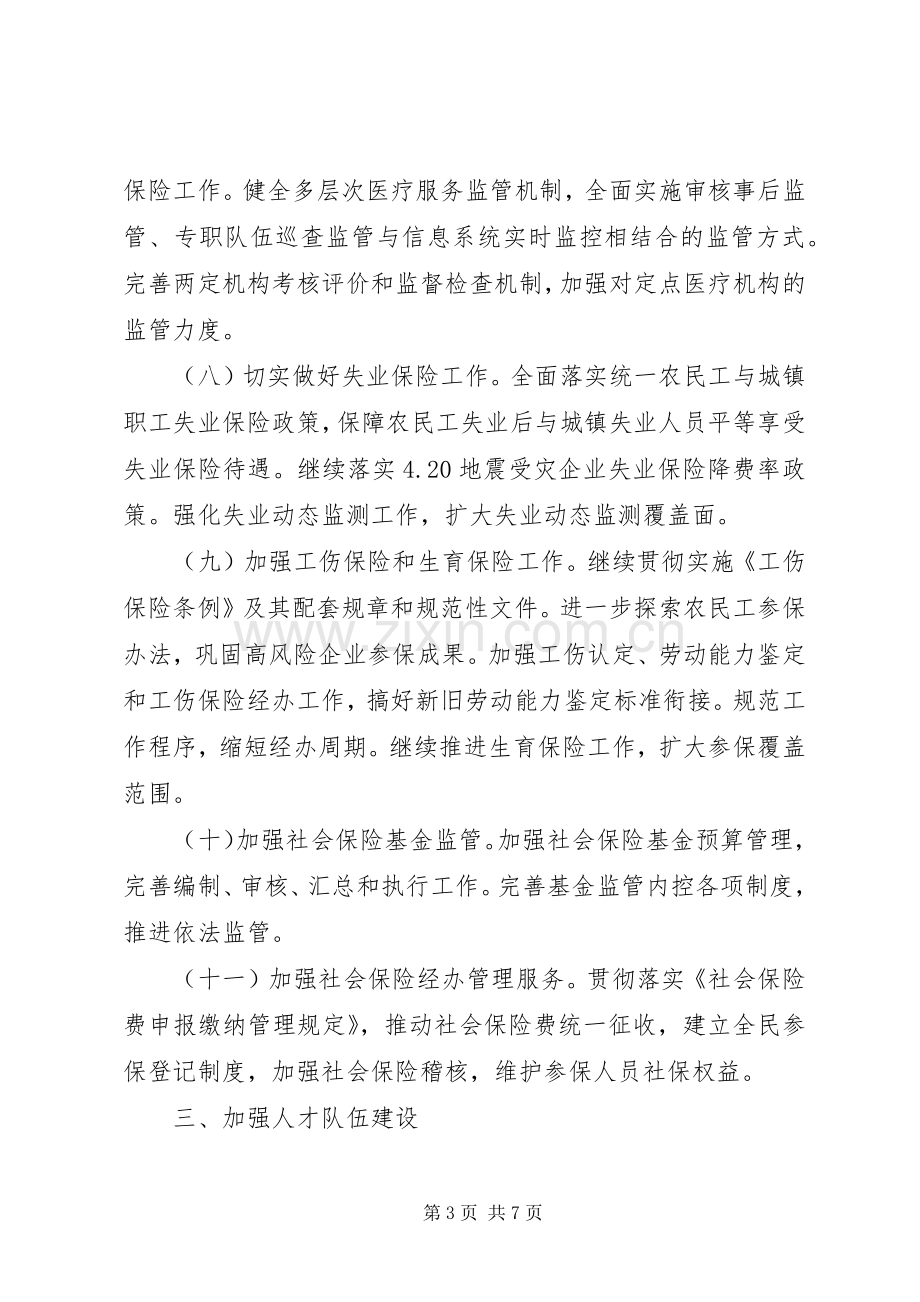 保险工作。健全多层次医疗服务监管机制，全面实施审核事后监管、专职队伍巡查监管与信息系统实时监控相结合的监管方式。完善两定机构考核评价和监督检查机制，加强对定点医疗机构的监管力度。

（八）切实做好失业保险工作。全面落实统一农民工与城镇职工失业保险政策，保障农民工失业后与城镇失业人员平等享受失业保险待遇。继续落实4.20地震受灾企业失业保险降费率政策。强化失业动态监测工作，扩大失业动态监测覆盖面。

（九）加强工伤保险和生育保险工作。继续贯彻实施《工伤保险条例》及其配套规章和规范性文件。进一步探索农民工参保办法，巩固高风险企业参保成果。加强工伤认定、劳动能力鉴定和工伤保险经办工作，搞好新旧劳动能力鉴定标准衔接。规范工作程序，缩短经办周期。继续推进生育保险工作，扩大参保覆盖范围。

（十）加强社会保险基金监管。加强社会保险基金预算管理，完善编制、审核、汇总和执行工作。完善基金监管内控各项制度，推进依法监管。

（十一）加强社会保险经办管理服务。贯彻落实《社会保险费申报缴纳管理规定》，推动社会保险费统一征收，建立全民参保登记制度，加强社会保险稽核，维护参保人员社保权益。

三、加强人才队伍建设

第3页 共7页

www.zixin.com.cn